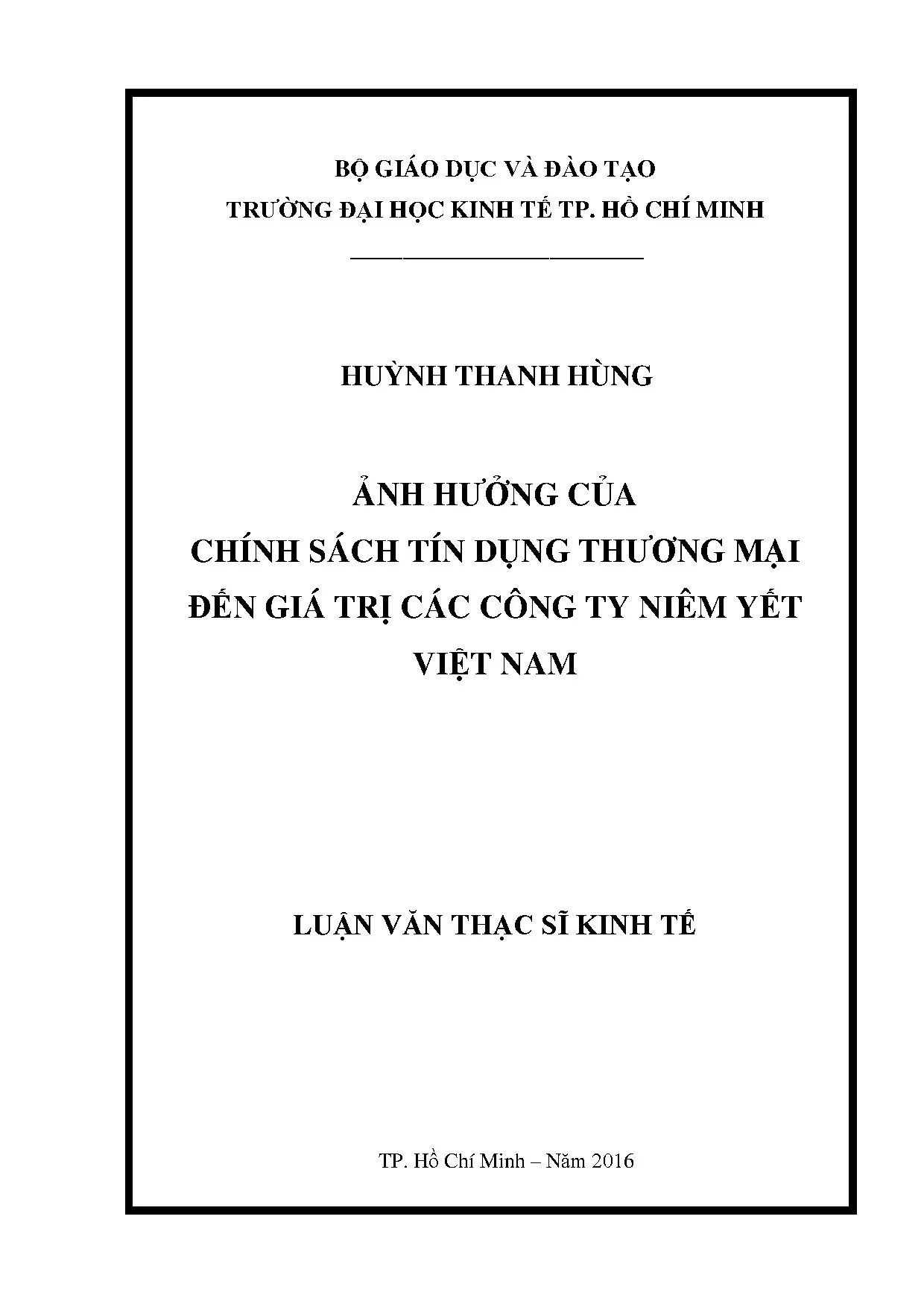 BỘ GIÁO DỤC VÀ ĐÀO TẠO
TRƯỜNG ĐẠI HỌC KINH TẾ TP. HỒ CHÍ MINH

HUỲNH THANH HÙNG

ẢNH HƯỞNG CỦA
CHÍNH SÁCH TÍN DỤNG THƯƠNG MẠI
ĐẾN GIÁ TRỊ CÁC CÔNG TY NIÊM YẾT
VIỆT NAM

LUẬN VĂN THẠC SĨ KINH TẾ

TP. Hồ Chí Minh – Năm 2016